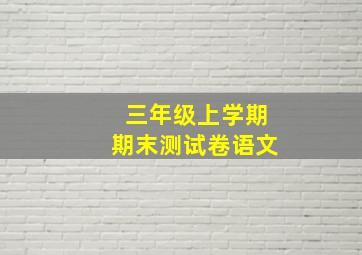 三年级上学期
期末测试卷语文